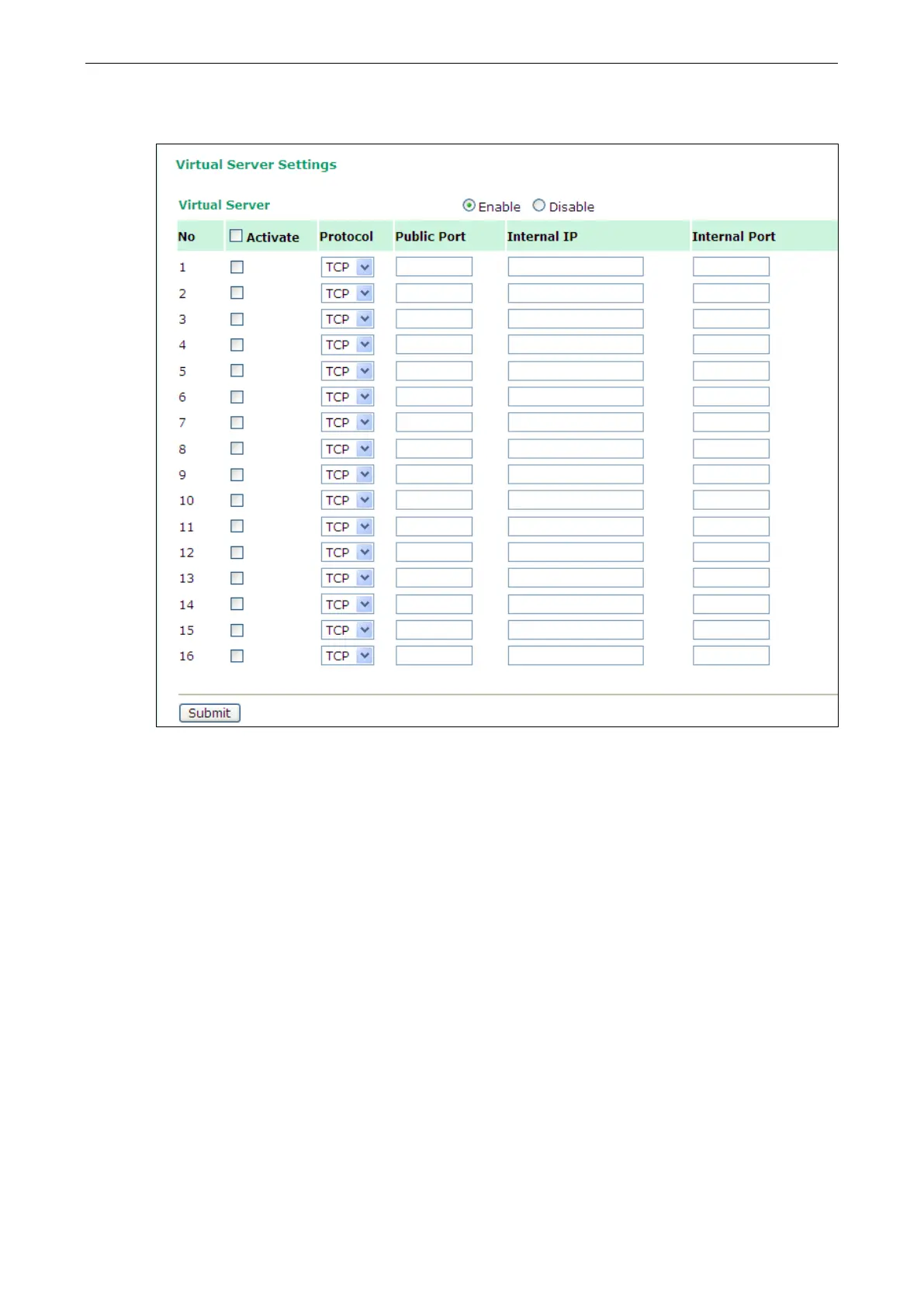 Virtual Server Settings

Virtual Server Enable Disable

| No | Activate | Protocol | Public Port | Internal IP | Internal Port |
|---|---|---|---|---|---|
| 1 | | TCP | | | |
| 2 | | TCP | | | |
| 3 | | TCP | | | |
| 4 | | TCP | | | |
| 5 | | TCP | | | |
| 6 | | TCP | | | |
| 7 | | TCP | | | |
| 8 | | TCP | | | |
| 9 | | TCP | | | |
| 10 | | TCP | | | |
| 11 | | TCP | | | |
| 12 | | TCP | | | |
| 13 | | TCP | | | |
| 14 | | TCP | | | |
| 15 | | TCP | | | |
| 16 | | TCP | | | |

Submit